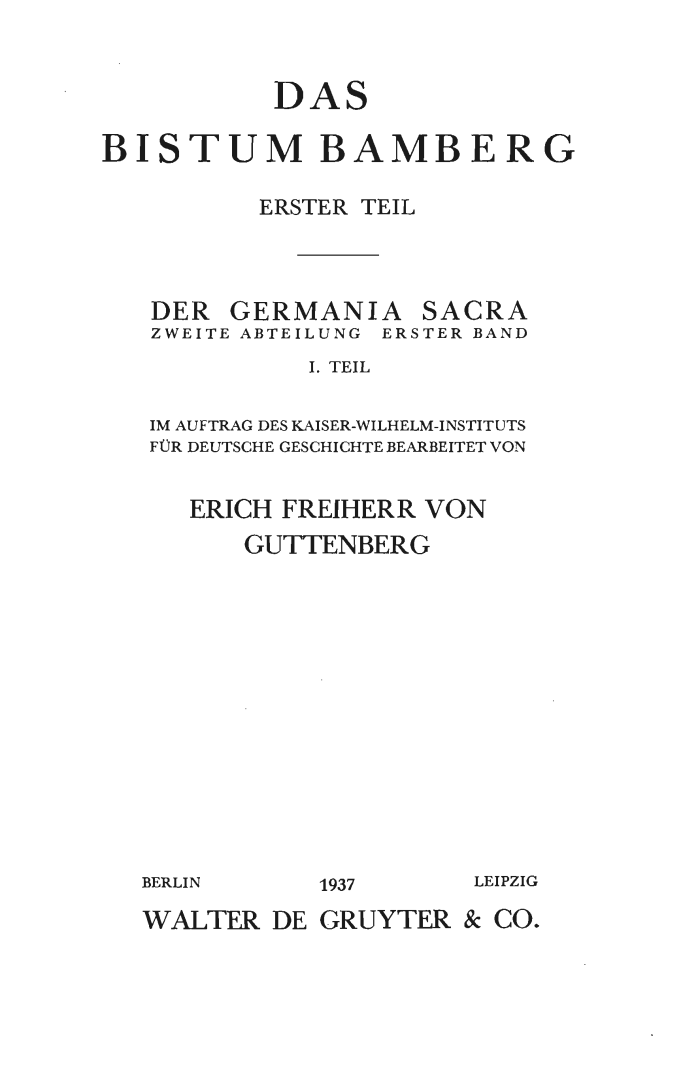 DAS
BISTUM BAMBERG

ERSTER TEIL

DER GERMANIA SACRA
ZWEITE ABTEILUNG ERSTER BAND
I. TEIL

IM AUFTRAG DES KAISER-WILHELM-INSTITUTS FÜR DEUTSCHE GESCHICHTE BEARBEITET VON

ERICH FREIHERR VON GUTTENBERG

BERLIN 1937 LEIPZIG
WALTER DE GRUYTER & CO.